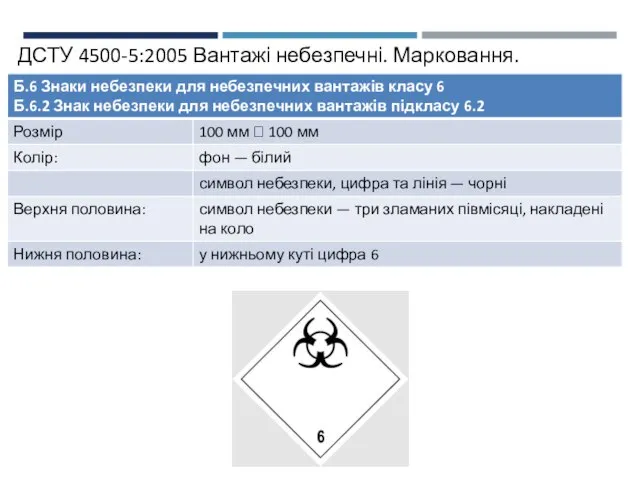 ДСТУ 4500-5:2005 Вантажі небезпечні. Маркування.

| Б.6 Знаки небезпеки для небезпечних вантажів класу 6 Б.6.2 Знак небезпеки для небезпечних вантажів підкласу 6.2 | |
|---|---|
| Розмір | 100 мм  100 мм |
| Колір: | фон — білий |
| | символ небезпеки, цифра та лінія — чорні |
| Верхня половина: | символ небезпеки — три зламаних півмісяці, накладені на коло |
| Нижня половина: | у нижньому куті цифра 6 |

6